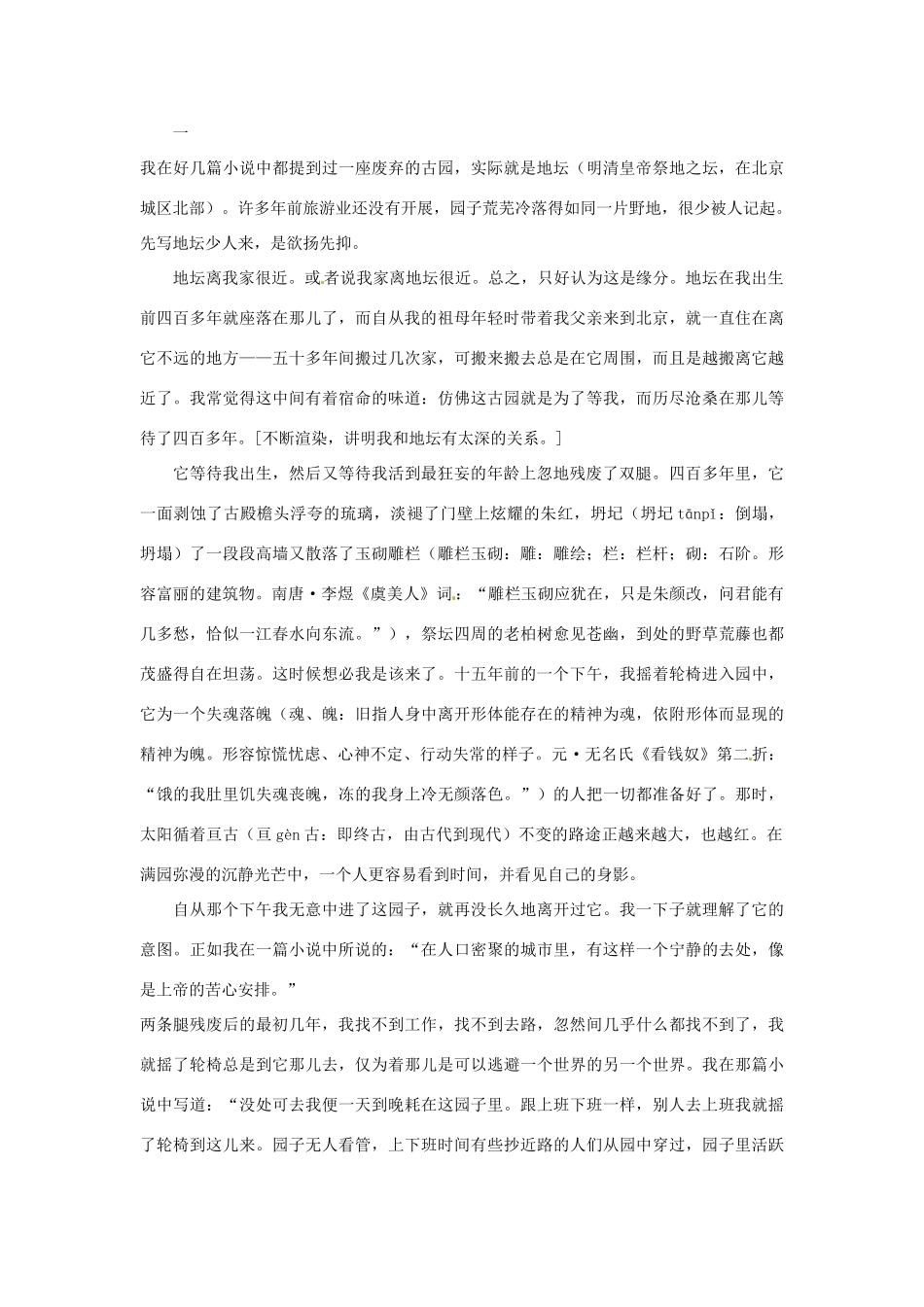 一

我在好几篇小说中都提到过一座废弃的古园，实际就是地坛（明清皇帝祭地之坛，在北京城区北部）。许多年前旅游业还没有开展，园子荒芜冷落得如同一片野地，很少被人记起。先写地坛少人来，是欲扬先抑。

地坛离我家很近。或者说我家离地坛很近。总之，只好认为这是缘分。地坛在我出生前四百多年就座落在那儿了，而自从我的祖母年轻时带着我父亲来到北京，就一直住在离它不远的地方——五十多年间搬过几次家，可搬来搬去总是在它周围，而且是越搬离它越近了。我常觉得这中间有着宿命的味道：仿佛这古园就是为了等我，而历尽沧桑在那儿等待了四百多年。[不断渲染，讲明我和地坛有太深的关系。]

它等待我出生，然后又等待我活到最狂妄的年龄上忽地残废了双腿。四百多年里，它一面剥蚀了古殿檐头浮夸的琉璃，淡褪了门壁上炫耀的朱红，坍圮（坍圮 tānpǐ：倒塌，坍塌）了一段段高墙又散落了玉砌雕栏（雕栏玉砌：雕：雕绘；栏：栏杆；砌：石阶。形容富丽的建筑物。南唐·李煜《虞美人》词：“雕栏玉砌应犹在，只是朱颜改，问君能有几多愁，恰似一江春水向东流。”），祭坛四周的老柏树愈见苍幽，到处的野草荒藤也都茂盛得自在坦荡。这时候想必我是该来了。十五年前的一个下午，我摇着轮椅进入园中，它为一个失魂落魄（魂、魄：旧指人身中离开形体能存在的精神为魂，依附形体而显现的精神为魄。形容惊慌忧虑、心神不定、行动失常的样子。元·无名氏《看钱奴》第二折：“饿的我肚里饥失魂丧魄，冻的我身上冷无颜落色。”）的人把一切都准备好了。那时，太阳循着亘古（亘 gèn 古：即终古，由古代到现代）不变的路途正越来越大，也越红。在满园弥漫的沉静光芒中，一个人更容易看到时间，并看见自己的身影。

自从那个下午我无意中进了这园子，就再没长久地离开过它。我一下子就理解了它的意图。正如我在一篇小说中所说的：“在人口密聚的城市里，有这样一个宁静的去处，像是上帝的苦心安排。”

两条腿残废后的最初几年，我找不到工作，找不到去路，忽然间几乎什么都找不到了，我就摇了轮椅总是到它那儿去，仅为着那儿是可以逃避一个世界的另一个世界。我在那篇小说中写道：“没处可去我便一天到晚耗在这园子里。跟上班下班一样，别人去上班我就摇了轮椅到这儿来。园子无人看管，上下班时间有些抄近路的人们从园中穿过，园子里活跃